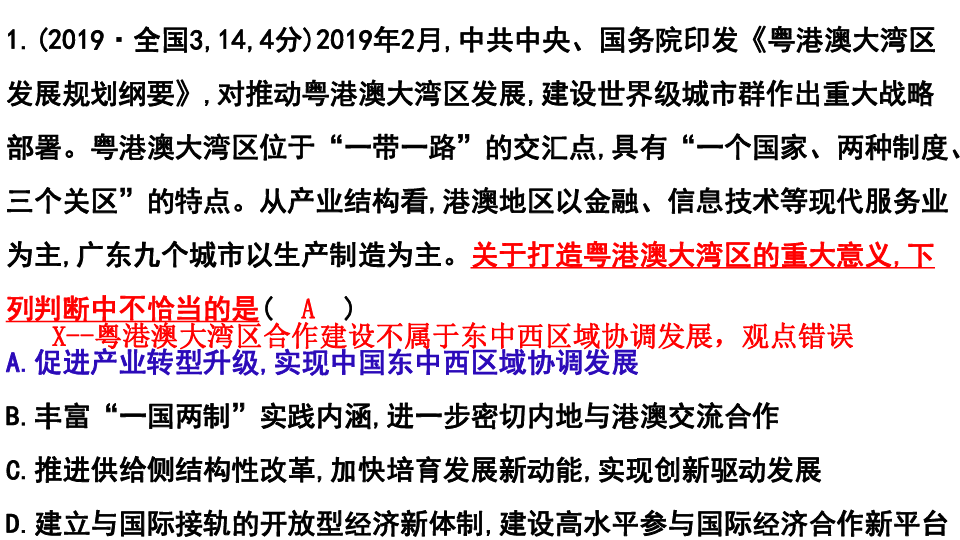 1.(2019·全国3,14,4分)2019年2月,中共中央、国务院印发《粤港澳大湾区发展规划纲要》,对推动粤港澳大湾区发展,建设世界级城市群作出重大战略部署。粤港澳大湾区位于“一带一路”的交汇点,具有“一个国家、两种制度、三个关区”的特点。从产业结构看,港澳地区以金融、信息技术等现代服务业为主,广东九个城市以生产制造为主。关于打造粤港澳大湾区的重大意义,下列判断中不恰当的是( A )

X--粤港澳大湾区合作建设不属于东中西区域协调发展，观点错误

A.促进产业转型升级,实现中国东中西区域协调发展

B.丰富“一国两制”实践内涵,进一步密切内地与港澳交流合作

C.推进供给侧结构性改革,加快培育发展新动能,实现创新驱动发展

D.建立与国际接轨的开放型经济新体制,建设高水平参与国际经济合作新平台